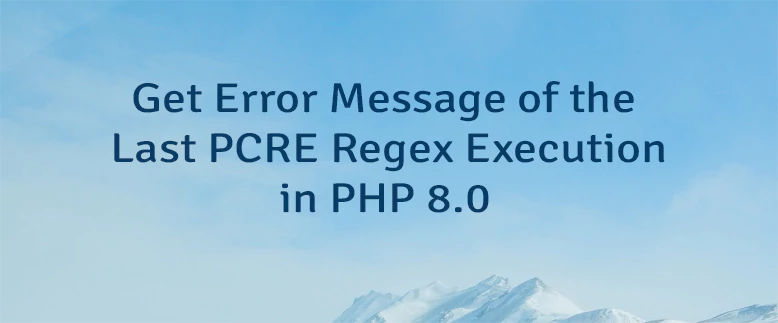 Get Error Message of the Last PCRE Regex Execution in PHP 8.0